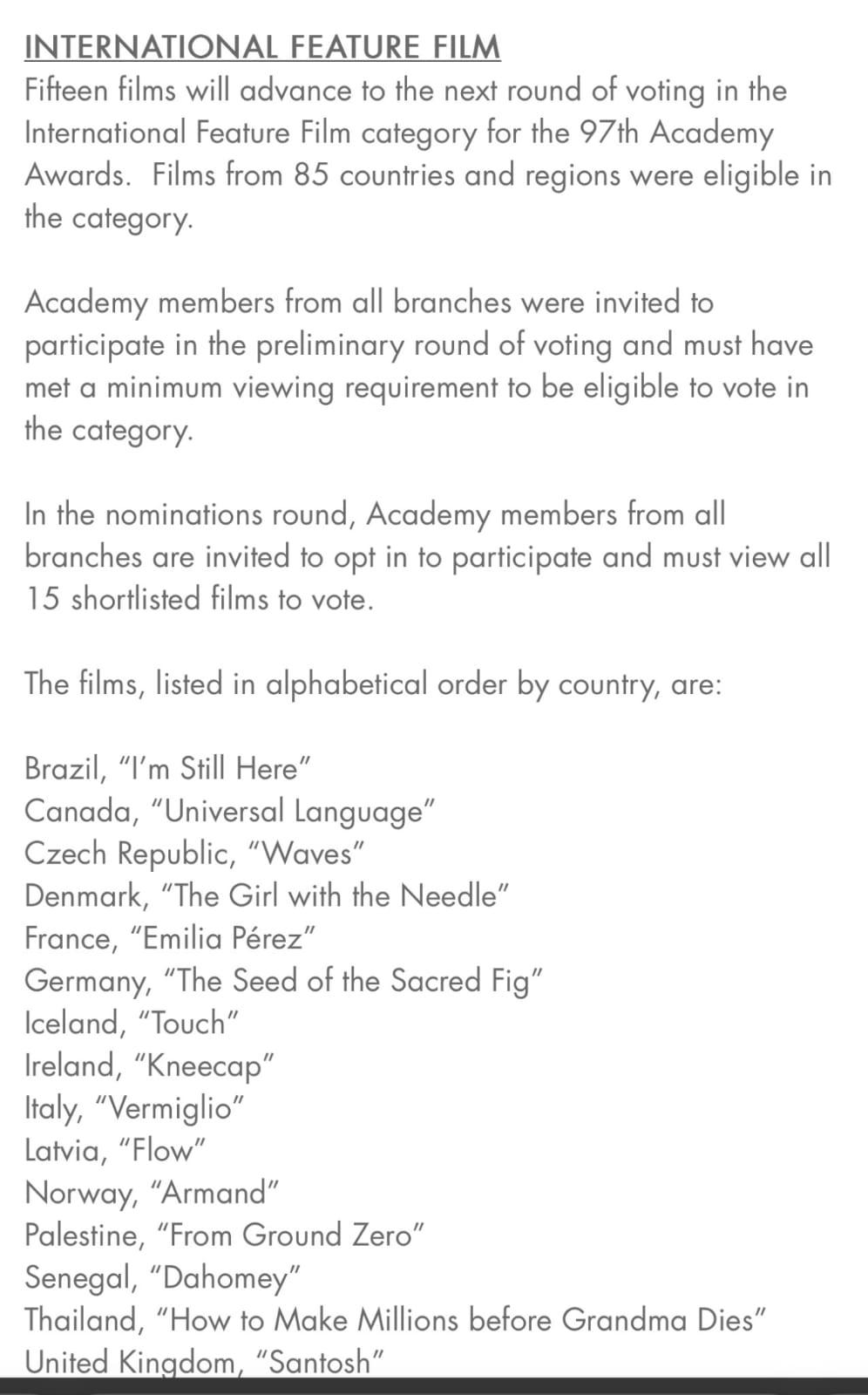 INTERNATIONAL FEATURE FILM
Fifteen films will advance to the next round of voting in the International Feature Film category for the 97th Academy Awards. Films from 85 countries and regions were eligible in the category.

Academy members from all branches were invited to participate in the preliminary round of voting and must have met a minimum viewing requirement to be eligible to vote in the category.

In the nominations round, Academy members from all branches are invited to opt in to participate and must view all 15 shortlisted films to vote.

The films, listed in alphabetical order by country, are:

Brazil, “I’m Still Here”
Canada, “Universal Language”
Czech Republic, “Waves”
Denmark, “The Girl with the Needle”
France, “Emilia Pérez”
Germany, “The Seed of the Sacred Fig”
Iceland, “Touch”
Ireland, “Kneecap”
Italy, “Vermiglio”
Latvia, “Flow”
Norway, “Armand”
Palestine, “From Ground Zero”
Senegal, “Dahomey”
Thailand, “How to Make Millions before Grandma Dies”
United Kingdom, “Santosh”